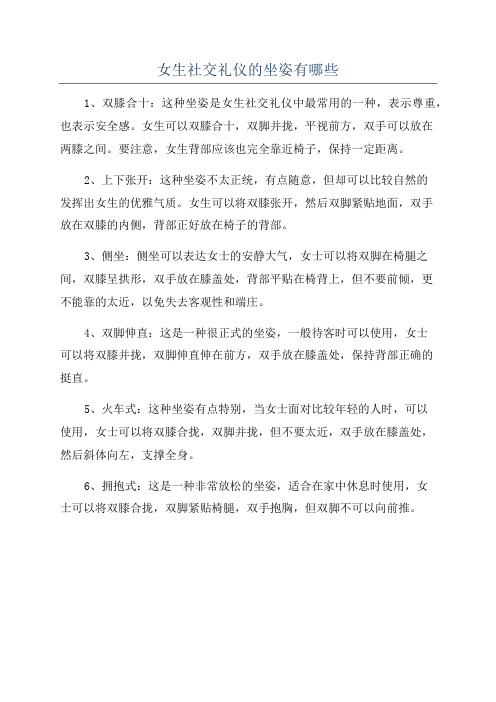 女生社交礼仪的坐姿有哪些

1、双膝合十：这种坐姿是女生社交礼仪中最常用的一种，表示尊重，也表示安全感。女生可以双膝合十，双脚并拢，平视前方，双手可以放在两膝之间。要注意，女生背部应该也完全靠近椅子，保持一定距离。

2、上下张开：这种坐姿不太正统，有点随意，但却可以比较自然的发挥出女生的优雅气质。女生可以将双膝张开，然后双脚紧贴地面，双手放在双膝的内侧，背部正好放在椅子的背部。

3、侧坐：侧坐可以表达女士的安静大气，女士可以将双脚在椅腿之间，双膝呈拱形，双手放在膝盖处，背部平贴在椅背上，但不要前倾，更不能靠的太近，以免失去客观性和端庄。

4、双脚伸直：这是一种很正式的坐姿，一般待客时可以使用，女士可以将双膝并拢，双脚伸直伸在前方，双手放在膝盖处，保持背部正确的挺直。

5、火车式：这种坐姿有点特别，当女士面对比较年轻的人时，可以使用，女士可以将双膝合拢，双脚并拢，但不要太近，双手放在膝盖处，然后斜体向左，支撑全身。

6、拥抱式：这是一种非常放松的坐姿，适合在家中休息时使用，女士可以将双膝合拢，双脚紧贴椅腿，双手抱胸，但双脚不可以向前推。